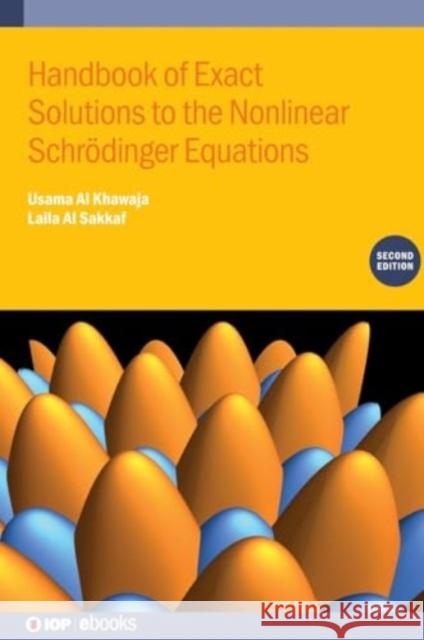 Handbook of Exact Solutions to the Nonlinear Schrödinger Equations

Usama Al Khawaja
Laila Al Sakkaf

SECOND EDITION

IOP | ebooks